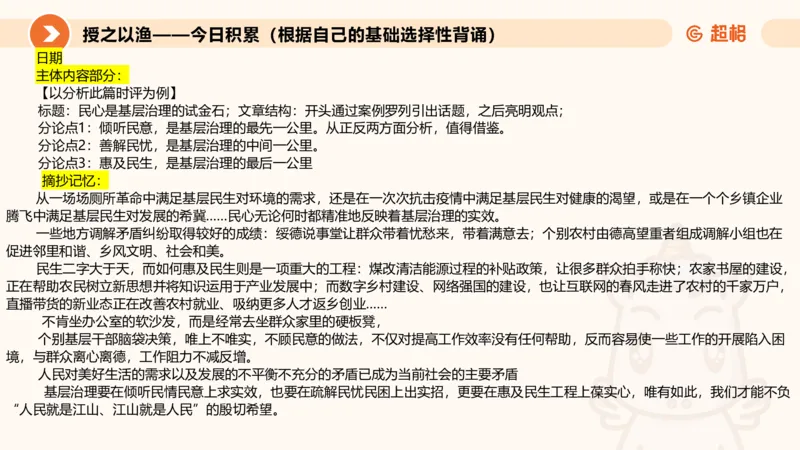 授之以渔——今日积累（根据自己的基础选择性背诵）

超格

日期

主体内容部分：

【以分析此篇时评为例】

标题：民心是基层治理的试金石；文章结构：开头通过案例罗列引出话题，之后亮明观点；

分论点1：倾听民意，是基层治理的最先一公里。从正反两方面分析，值得借鉴。

分论点2：善解民忧，是基层治理的中间一公里。

分论点3：惠及民生，是基层治理的最后一公里

摘抄记忆：

从一场场厕所革命中满足基层民生对环境的需求，还是在一次次抗击疫情中满足基层民生对健康的渴望，或是在一个个乡镇企业腾飞中满足基层民生对发展的希冀……民心无论何时都精准地反映着基层治理的实效。

一些地方调解矛盾纠纷取得较好的成绩：绥德说事堂让群众带着忧愁来，带着满意去；个别农村由德高望重者组成调解小组也在促进邻里和谐、乡风文明、社会和美。

民生二字大于天，而如何惠及民生则是一项重大的工程：煤改清洁能源过程的补贴政策，让很多群众拍手称快；农家书屋的建设，正在帮助农民树立新思想并将知识运用于产业发展中；而数字乡村建设、网络强国的建设，也让互联网的春风走进了农村的千家万户，直播带货的新业态正在改善农村就业、吸纳更多人才返乡创业……

不肯坐办公室的软沙发，而是经常去坐群众家里的硬板凳，

个别基层干部脑袋决策，唯上不唯实，不顾民意的做法，不仅对提高工作效率没有任何帮助，反而容易使一些工作的开展陷入困境，与群众离心离德，工作阻力不减反增。

人民对美好生活的需求以及发展的不平衡不充分的矛盾已成为当前社会的主要矛盾

基层治理要在倾听民情民意上求实效，也要在疏解民忧民困上出实招，更要在惠及民生工程上葆实心，唯有如此，我们才能不负“人民就是江山、江山就是人民”的殷切希望。